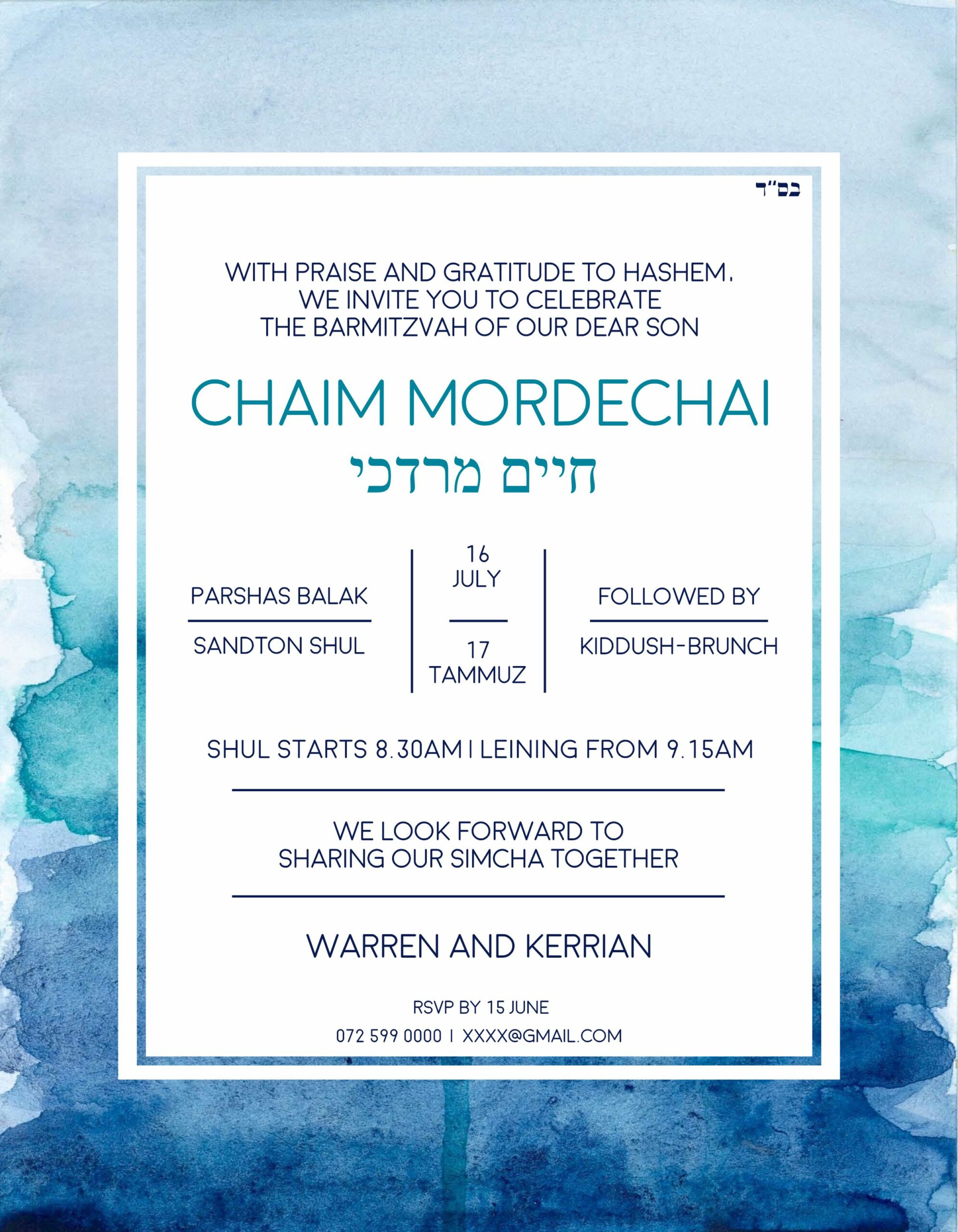 בס"ד

WITH PRAISE AND GRATITUDE TO HASHEM, WE INVITE YOU TO CELEBRATE THE BARMITZVAH OF OUR DEAR SON

CHAIM MORDECHAI
חיים מרדכי

PARSHAS BALAK

SANDTON SHUL

16 JULY

17 TAMMUZ

FOLLOWED BY

KIDDUSH-BRUNCH

SHUL STARTS 8.30AM | LEINING FROM 9.15AM

WE LOOK FORWARD TO SHARING OUR SIMCHA TOGETHER

WARREN AND KERRIAN

RSVP BY 15 JUNE
072 599 0000 | XXXX@GMAIL.COM